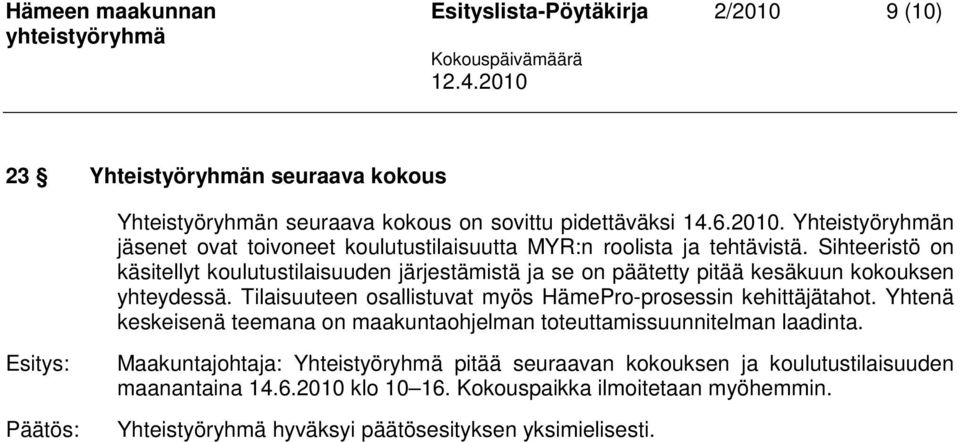 Hämeen maakunnan yhteistyöryhmä

Esityslista-Pöytäkirja 2/2010 9 (10)

Kokouspäivämäärä
12.4.2010

23 § Yhteistyöryhmän seuraava kokous

Yhteistyöryhmän seuraava kokous on sovittu pidettäväksi 14.6.2010. Yhteistyöryhmän jäsenet ovat toivoneet koulutustilaisuutta MYR:n roolista ja tehtävistä. Sihteeristö on käsitellyt koulutustilaisuuden järjestämistä ja se on päätetty pitää kesäkuun kokouksen yhteydessä. Tilaisuuteen osallistuvat myös HämePro-prosessin kehittäjätahot. Yhtenä keskeisenä teemana on maakuntaohjelman toteuttamissuunnitelman laadinta.

Esitys: Maakuntajohtaja: Yhteistyöryhmä pitää seuraavan kokouksen ja koulutustilaisuuden maanantaina 14.6.2010 klo 10–16. Kokouspaikka ilmoitetaan myöhemmin.

Päätös: Yhteistyöryhmä hyväksyi päätösesityksen yksimielisesti.